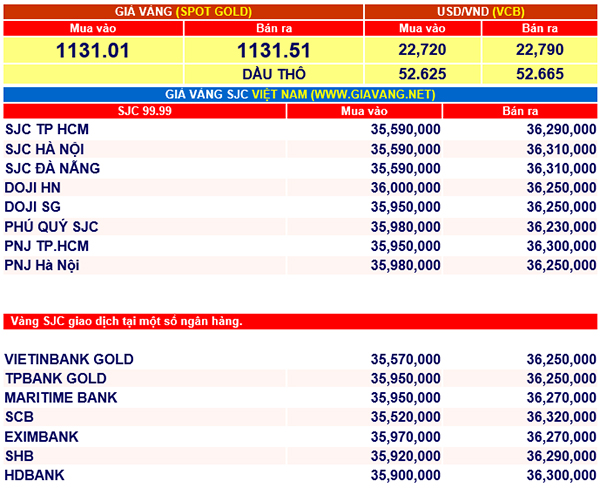 | GIÁ VÀNG (SPOT GOLD) | | USD/VND (VCB) | |
|---|---|---|---|
| Mua vào | Bán ra | Mua vào | Bán ra |
| 1131.01 | 1131.51 | 22,720 | 22,790 |
| | DẦU THÔ | 52.625 | 52.665 |

GIÁ VÀNG SJC VIỆT NAM (WWW.GIAVANG.NET)

| SJC 99.99 | Mua vào | Bán ra |
|---|---|---|
| SJC TP HCM | 35,590,000 | 36,290,000 |
| SJC HÀ NỘI | 35,590,000 | 36,310,000 |
| SJC ĐÀ NẴNG | 35,590,000 | 36,310,000 |
| DOJI HN | 36,000,000 | 36,250,000 |
| DOJI SG | 35,950,000 | 36,250,000 |
| PHÚ QUÝ SJC | 35,980,000 | 36,230,000 |
| PNJ TP.HCM | 35,950,000 | 36,300,000 |
| PNJ Hà Nội | 35,980,000 | 36,250,000 |

Vàng SJC giao dịch tại một số ngân hàng.

| | | |
|---|---|---|
| VIETINBANK GOLD | 35,570,000 | 36,250,000 |
| TPBANK GOLD | 35,950,000 | 36,250,000 |
| MARITIME BANK | 35,950,000 | 36,270,000 |
| SCB | 35,520,000 | 36,320,000 |
| EXIMBANK | 35,970,000 | 36,270,000 |
| SHB | 35,920,000 | 36,290,000 |
| HDBANK | 35,900,000 | 36,300,000 |